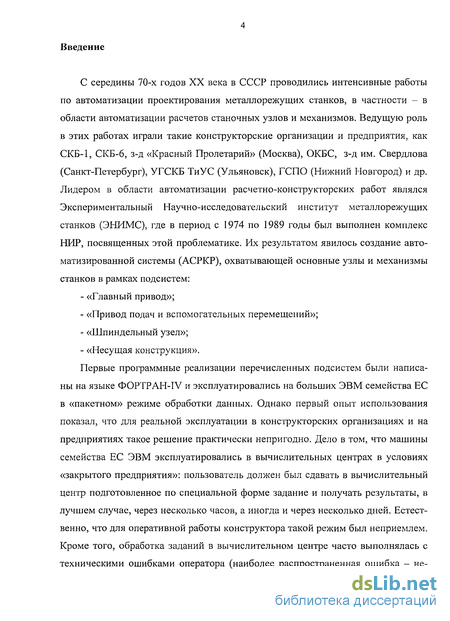 4

Введение

С середины 70-х годов XX века в СССР проводились интенсивные работы по автоматизации проектирования металлорежущих станков, в частности – в области автоматизации расчетов станочных узлов и механизмов. Ведущую роль в этих работах играли такие конструкторские организации и предприятия, как СКБ-1, СКБ-6, з-д «Красный Пролетарий» (Москва), ОКБС, з-д им. Свердлова (Санкт-Петербург), УГСКБ ТиУС (Ульяновск), ГСПО (Нижний Новгород) и др. Лидером в области автоматизации расчетно-конструкторских работ являлся Экспериментальный Научно-исследовательский институт металлорежущих станков (ЭНИМС), где в период с 1974 по 1989 годы был выполнен комплекс НИР, посвященных этой проблематике. Их результатом явилось создание автоматизированной системы (АСРКР), охватывающей основные узлы и механизмы станков в рамках подсистем:

- «Главный привод»;

- «Привод подач и вспомогательных перемещений»;

- «Шпиндельный узел»;

- «Несущая конструкция».

Первые программные реализации перечисленных подсистем были написаны на языке ФОРТРАН-IV и эксплуатировались на больших ЭВМ семейства ЕС в «пакетном» режиме обработки данных. Однако первый опыт использования показал, что для реальной эксплуатации в конструкторских организациях и на предприятиях такое решение практически непригодно. Дело в том, что машины семейства ЕС ЭВМ эксплуатировались в вычислительных центрах в условиях «закрытого предприятия»: пользователь должен был сдавать в вычислительный центр подготовленное по специальной форме задание и получать результаты, в лучшем случае, через несколько часов, а иногда и через несколько дней. Естественно, что для оперативной работы конструктора такой режим был неприемлем. Кроме того, обработка заданий в вычислительном центре часто выполнялась с техническими ошибками оператора (наиболее распространенная ошибка – не-

dsLib.net
библиотека диссертаций